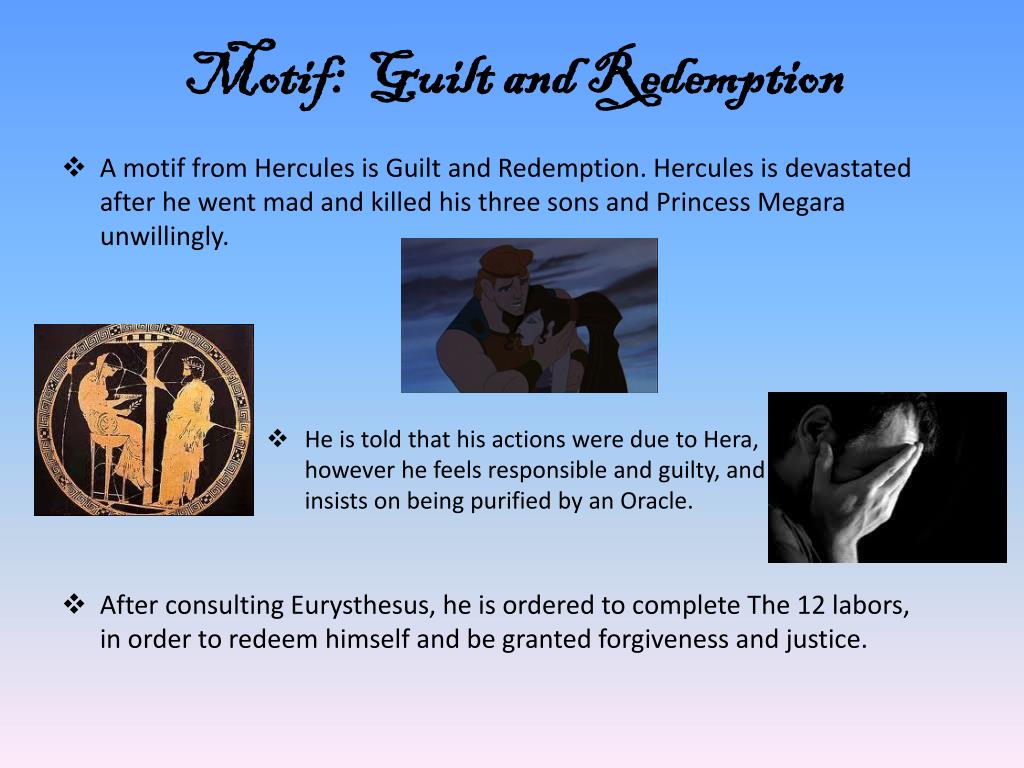 Motif: Guilt and Redemption

❖ A motif from Hercules is Guilt and Redemption. Hercules is devastated after he went mad and killed his three sons and Princess Megara unwillingly.

❖ He is told that his actions were due to Hera, however he feels responsible and guilty, and insists on being purified by an Oracle.

❖ After consulting Eurysthesus, he is ordered to complete The 12 labors, in order to redeem himself and be granted forgiveness and justice.